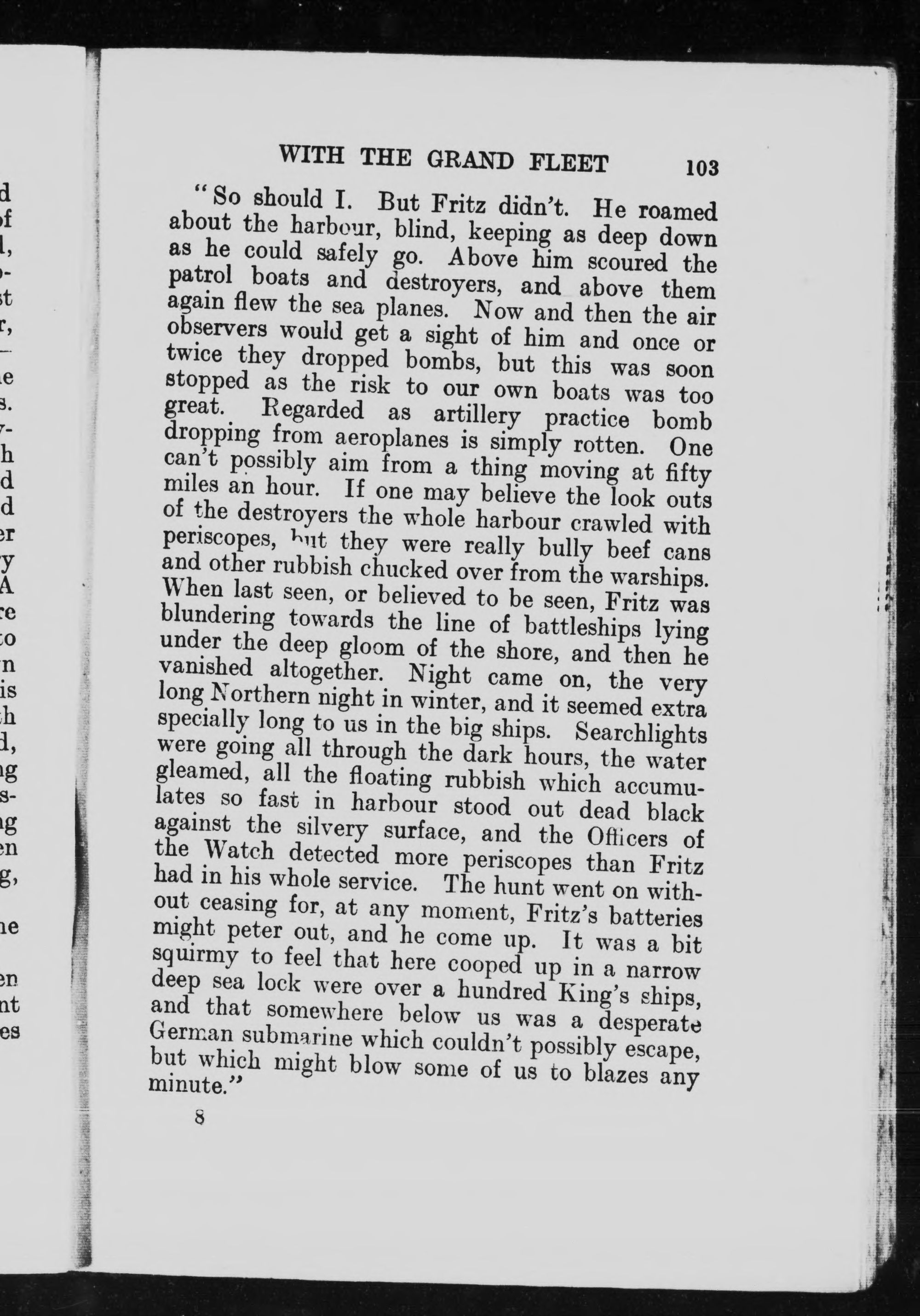 WITH THE GRAND FLEET 103

"So should I. But Fritz didn't. He roamed about the harbour, blind, keeping as deep down as he could safely go. Above him scoured the patrol boats and destroyers, and above them again flew the sea planes. Now and then the air observers would get a sight of him and once or twice they dropped bombs, but this was soon stopped as the risk to our own boats was too great. Regarded as artillery practice bomb dropping from aeroplanes is simply rotten. One can't possibly aim from a thing moving at fifty miles an hour. If one may believe the look outs of the destroyers the whole harbour crawled with periscopes, but they were really bully beef cans and other rubbish chucked over from the warships. When last seen, or believed to be seen, Fritz was blundering towards the line of battleships lying under the deep gloom of the shore, and then he vanished altogether. Night came on, the very long Northern night in winter, and it seemed extra specially long to us in the big ships. Searchlights were going all through the dark hours, the water gleamed, all the floating rubbish which accumulates so fast in harbour stood out dead black against the silvery surface, and the Officers of the Watch detected more periscopes than Fritz had in his whole service. The hunt went on without ceasing for, at any moment, Fritz's batteries might peter out, and he come up. It was a bit squirmy to feel that here cooped up in a narrow deep sea lock were over a hundred King's ships, and that somewhere below us was a desperate German submarine which couldn't possibly escape, but which might blow some of us to blazes any minute."

8